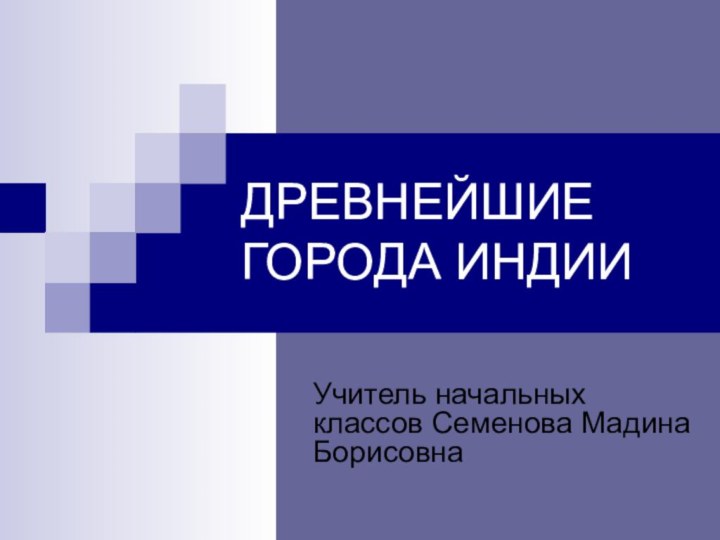 ДРЕВНЕЙШИЕ ГОРОДА ИНДИИ

Учитель начальных классов Семенова Мадина Борисовна